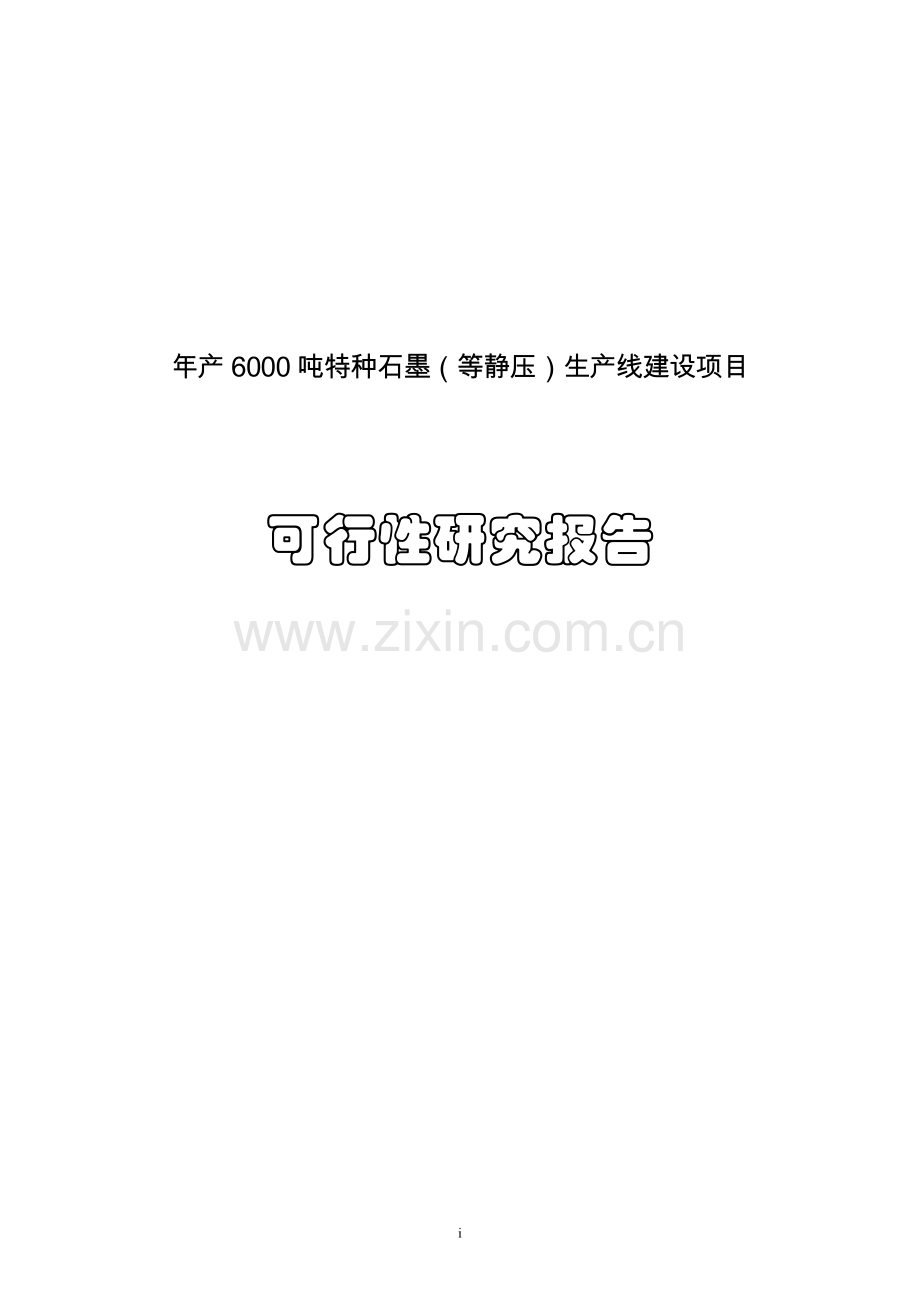 年产 6000 吨特种石墨（等静压）生产线建设项目

可行性研究报告

www.zixin.com.cn

i